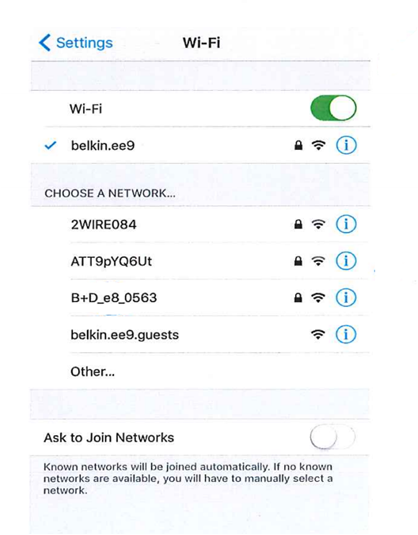 Settings Wi-Fi

Wi-Fi

belkin.ee9

CHOOSE A NETWORK...

2WIRE084

ATT9pYQ6Ut

B+D_e8_0563

belkin.ee9.guests

Other...

Ask to Join Networks

Known networks will be joined automatically. If no known networks are available, you will have to manually select a network.